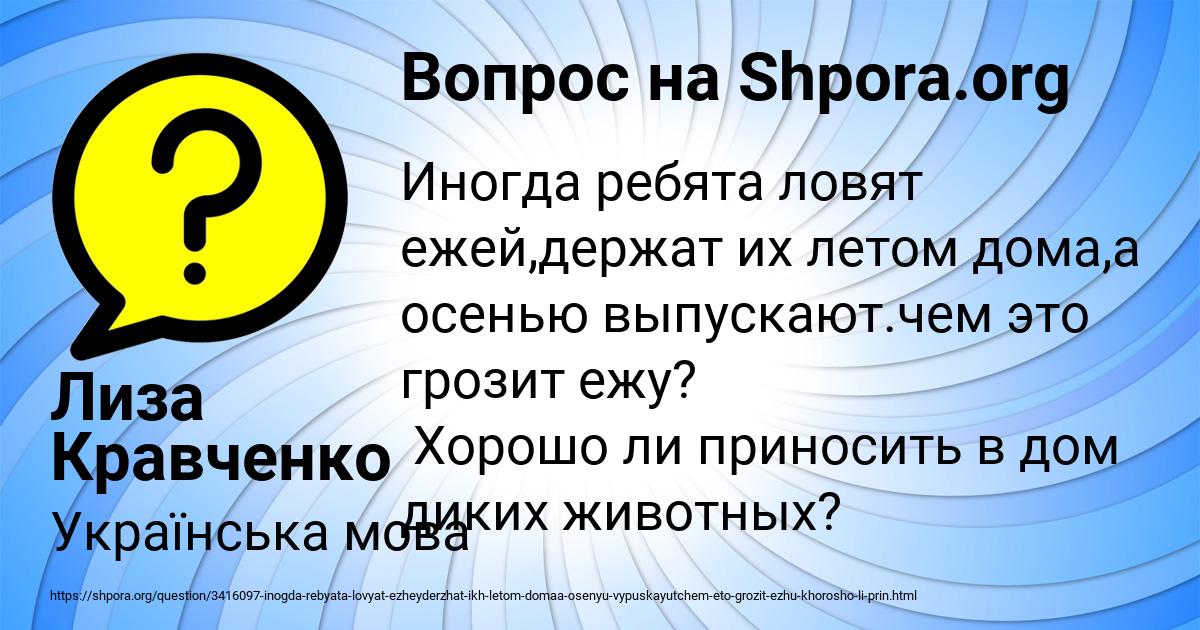 Вопрос на Shpora.org

Иногда ребята ловят ежей,держат их летом дома,а осенью выпускают.чем это грозит ежу?
Хорошо ли приносить в дом диких животных?

Лиза Кравченко

Українська мова

https://shpora.org/question/3416097-inogda-rebyata-lovyat-ezheyderzhat-ikh-letom-domaa-osenyu-vypuskayutchem-eto-grozit-ezhu-khorosho-li-prin.html